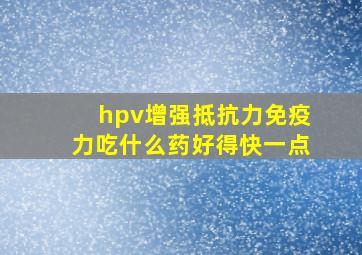 hpv增强抵抗力免疫力吃什么药好得快一点